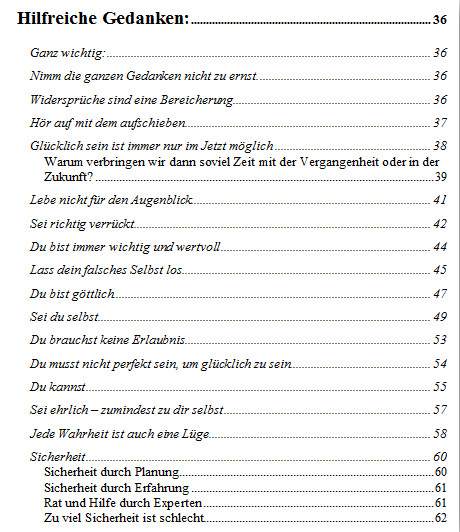 Hilfreiche Gedanken: 36

Ganz wichtig: 36

Nimm die ganzen Gedanken nicht zu ernst. 36

Widersprüche sind eine Bereicherung 36

Hör auf mit dem aufschieben 37

Glücklich sein ist immer nur im Jetzt möglich 38

Warum verbringen wir dann soviel Zeit mit der Vergangenheit oder in der Zukunft? 39

Lebe nicht für den Augenblick 41

Sei richtig verrückt 42

Du bist immer wichtig und wertvoll 44

Lass dein falsches Selbst los 45

Du bist göttlich 47

Sei du selbst 49

Du brauchst keine Erlaubnis 53

Du musst nicht perfekt sein, um glücklich zu sein 54

Du kannst 55

Sei ehrlich – zumindest zu dir selbst 57

Jede Wahrheit ist auch eine Lüge 58

Sicherheit 60

Sicherheit durch Planung 60

Sicherheit durch Erfahrung 61

Rat und Hilfe durch Experten 61

Zu viel Sicherheit ist schlecht 62